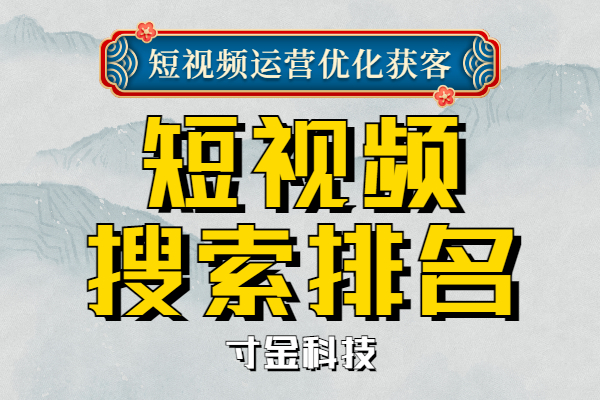 短视频运营优化获客

短视频
搜索排名

寸金科技